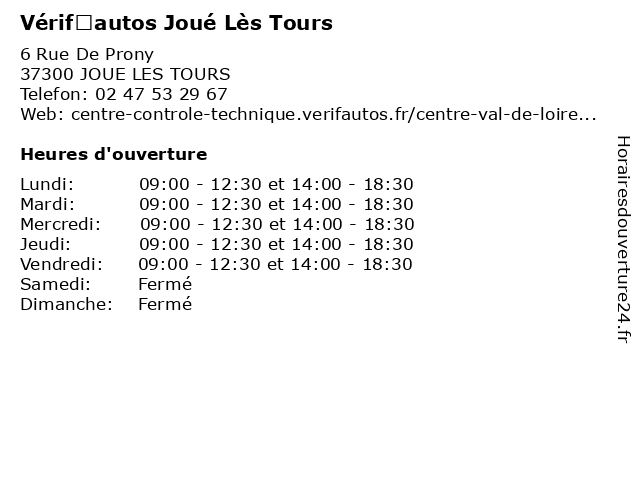 Vérif□autos Joué Lès Tours

6 Rue De Prony
37300 JOUE LES TOURS
Telefon: 02 47 53 29 67
Web: centre-controle-technique.verifautos.fr/centre-val-de-loire...

Heures d'ouverture

Lundi: 09:00 - 12:30 et 14:00 - 18:30
Mardi: 09:00 - 12:30 et 14:00 - 18:30
Mercredi: 09:00 - 12:30 et 14:00 - 18:30
Jeudi: 09:00 - 12:30 et 14:00 - 18:30
Vendredi: 09:00 - 12:30 et 14:00 - 18:30
Samedi: Fermé
Dimanche: Fermé

Horairesdouverture24.fr